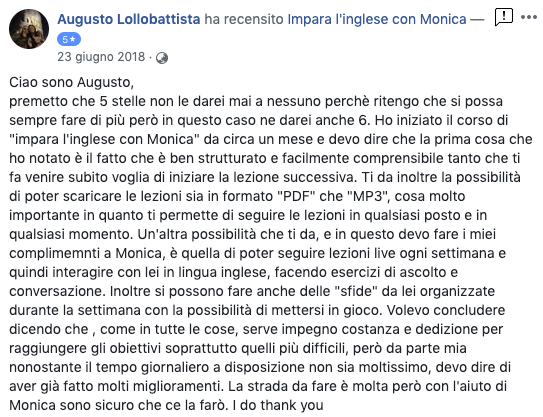 Augusto Lollobattista ha recensito Impara l'inglese con Monica — 5★
23 giugno 2018 ·

Ciao sono Augusto,
premetto che 5 stelle non le darei mai a nessuno perchè ritengo che si possa sempre fare di più però in questo caso ne darei anche 6. Ho iniziato il corso di "impara l'inglese con Monica" da circa un mese e devo dire che la prima cosa che ho notato è il fatto che è ben strutturato e facilmente comprensibile tanto che ti fa venire subito voglia di iniziare la lezione successiva. Ti da inoltre la possibilità di poter scaricare le lezioni sia in formato "PDF" che "MP3", cosa molto importante in quanto ti permette di seguire le lezioni in qualsiasi posto e in qualsiasi momento. Un'altra possibilità che ti da, e in questo devo fare i miei complimemnti a Monica, è quella di poter seguire lezioni live ogni settimana e quindi interagire con lei in lingua inglese, facendo esercizi di ascolto e conversazione. Inoltre si possono fare anche delle "sfide" da lei organizzate durante la settimana con la possibilità di mettersi in gioco. Volevo concludere dicendo che , come in tutte le cose, serve impegno costanza e dedizione per raggiungere gli obiettivi soprattutto quelli più difficili, però da parte mia nonostante il tempo giornaliero a disposizione non sia moltissimo, devo dire di aver già fatto molti miglioramenti. La strada da fare è molta però con l'aiuto di Monica sono sicuro che ce la farò. I do thank you